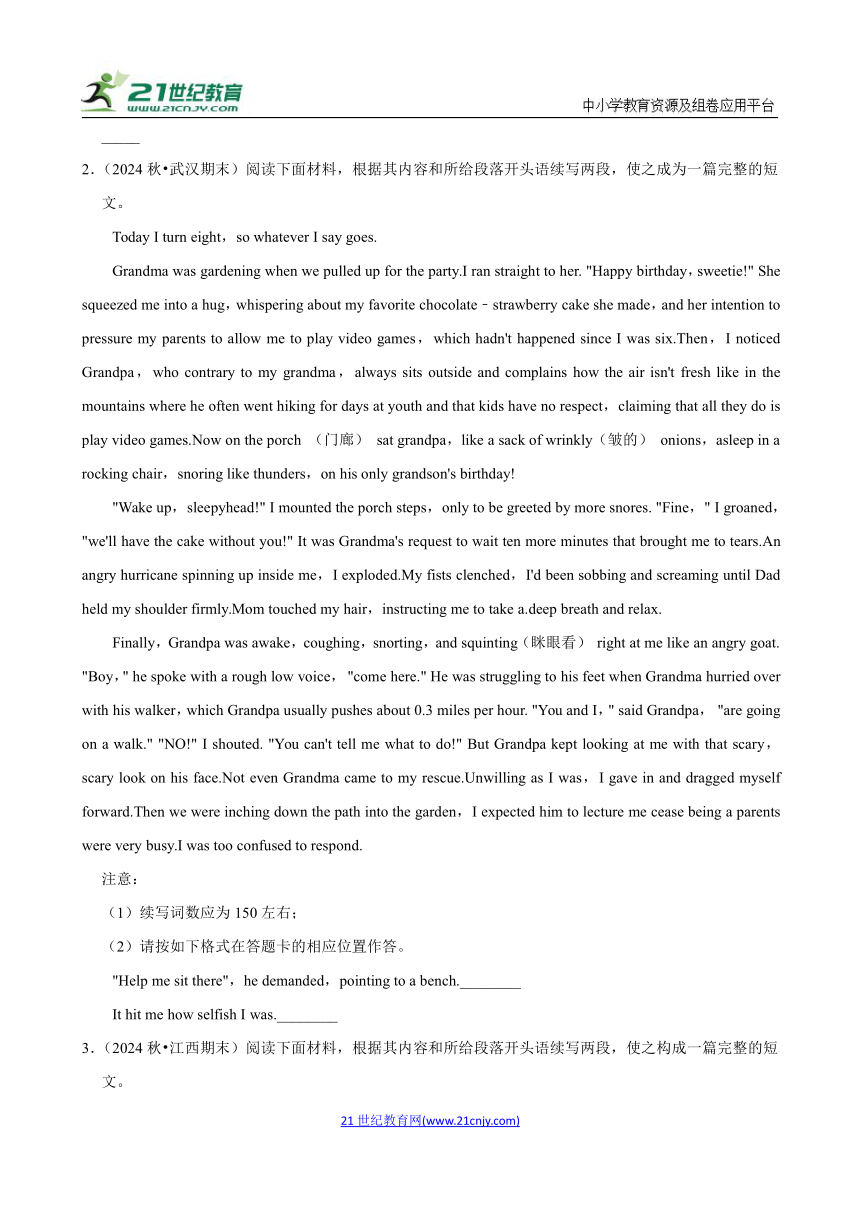 21世纪教育
www.21cnjy.com
中小学教育资源及组卷应用平台

_____

2.（2024 秋•武汉期末）阅读下面材料，根据其内容和所给段落开头语续写两段，使之成为一篇完整的短文。

Today I turn eight，so whatever I say goes.

Grandma was gardening when we pulled up for the party.I ran straight to her. "Happy birthday，sweetie!" She squeezed me into a hug，whispering about my favorite chocolate﹣strawberry cake she made，and her intention to pressure my parents to allow me to play video games，which hadn't happened since I was six.Then，I noticed Grandpa，who contrary to my grandma，always sits outside and complains how the air isn't fresh like in the mountains where he often went hiking for days at youth and that kids have no respect，claiming that all they do is play video games.Now on the porch （门廊） sat grandpa，like a sack of wrinkly（皱的） onions，asleep in a rocking chair，snoring like thunders，on his only grandson's birthday!

"Wake up，sleepyhead!" I mounted the porch steps，only to be greeted by more snores. "Fine，" I groaned，"we'll have the cake without you!" It was Grandma's request to wait ten more minutes that brought me to tears.An angry hurricane spinning up inside me，I exploded.My fists clenched，I'd been sobbing and screaming until Dad held my shoulder firmly.Mom touched my hair，instructing me to take a.deep breath and relax.

Finally，Grandpa was awake，coughing，snorting，and squinting（眯眼看） right at me like an angry goat. "Boy，" he spoke with a rough low voice，"come here." He was struggling to his feet when Grandma hurried over with his walker，which Grandpa usually pushes about 0.3 miles per hour. "You and I，" said Grandpa，"are going on a walk." "NO!" I shouted. "You can't tell me what to do!" But Grandpa kept looking at me with that scary，scary look on his face.Not even Grandma came to my rescue.Unwilling as I was，I gave in and dragged myself forward.Then we were inching down the path into the garden，I expected him to lecture me cease being a parents were very busy.I was too confused to respond.

注意：

（1）续写词数应为 150 左右；

（2）请按如下格式在答题卡的相应位置作答。

"Help me sit there"，he demanded，pointing to a bench.________

It hit me how selfish I was.________

3.（2024 秋•江西期末）阅读下面材料，根据其内容和所给段落开头语续写两段，使之构成一篇完整的短文。

21 世纪教育网(www.21cnjy.com)